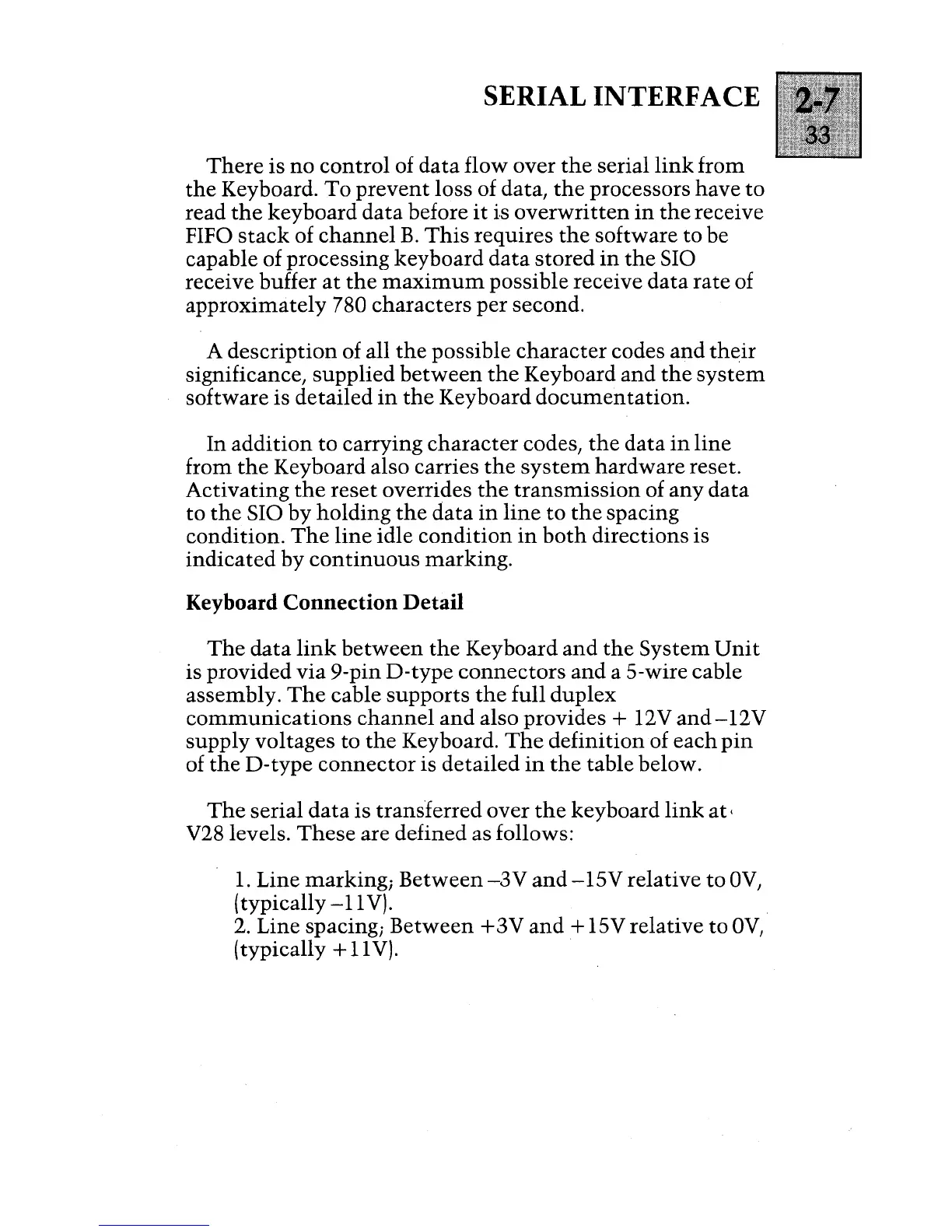 SERIAL INTERFACE

2-7
33

There is no control of data flow over the serial link from the Keyboard. To prevent loss of data, the processors have to read the keyboard data before it is overwritten in the receive FIFO stack of channel B. This requires the software to be capable of processing keyboard data stored in the SIO receive buffer at the maximum possible receive data rate of approximately 780 characters per second.

A description of all the possible character codes and their significance, supplied between the Keyboard and the system software is detailed in the Keyboard documentation.

In addition to carrying character codes, the data in line from the Keyboard also carries the system hardware reset. Activating the reset overrides the transmission of any data to the SIO by holding the data in line to the spacing condition. The line idle condition in both directions is indicated by continuous marking.

Keyboard Connection Detail

The data link between the Keyboard and the System Unit is provided via 9-pin D-type connectors and a 5-wire cable assembly. The cable supports the full duplex communications channel and also provides + 12V and –12V supply voltages to the Keyboard. The definition of each pin of the D-type connector is detailed in the table below.

The serial data is transferred over the keyboard link at V28 levels. These are defined as follows:

1. Line marking; Between –3V and –15V relative to 0V, (typically –11V).
2. Line spacing; Between +3V and +15V relative to 0V, (typically +11V).